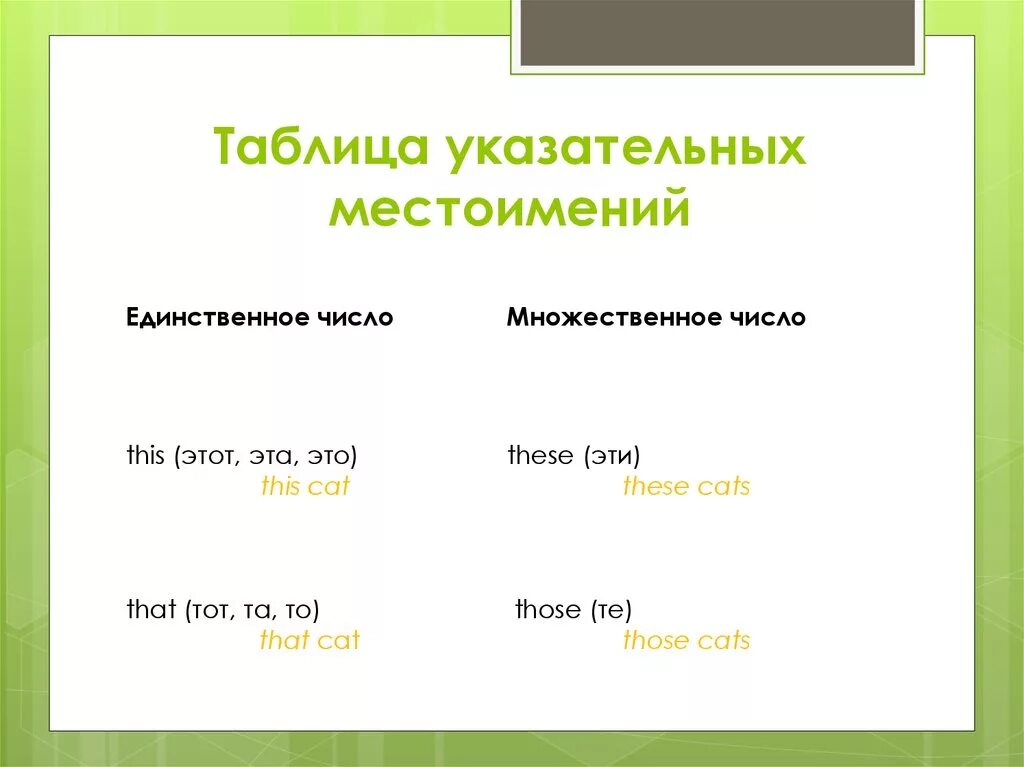 Таблица указательных местоимений

Единственное число

this (этот, эта, это)
this cat

that (тот, та, то)
that cat

Множественное число

these (эти)
these cats

those (те)
those cats